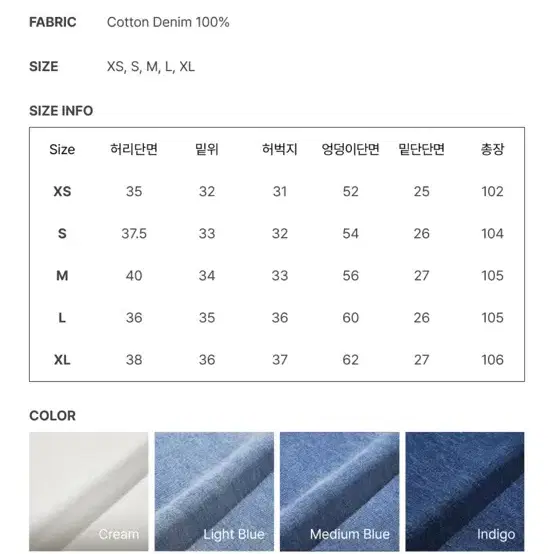 FABRIC Cotton Denim 100%

SIZE XS, S, M, L, XL

SIZE INFO

| Size | 허리단면 | 밑위 | 허벅지 | 엉덩이단면 | 밑단단면 | 총장 |
|---|---|---|---|---|---|---|
| XS | 35 | 32 | 31 | 52 | 25 | 102 |
| S | 37.5 | 33 | 32 | 54 | 26 | 104 |
| M | 40 | 34 | 33 | 56 | 27 | 105 |
| L | 36 | 35 | 36 | 60 | 26 | 105 |
| XL | 38 | 36 | 37 | 62 | 27 | 106 |

COLOR

Cream

Light Blue

Medium Blue

Indigo